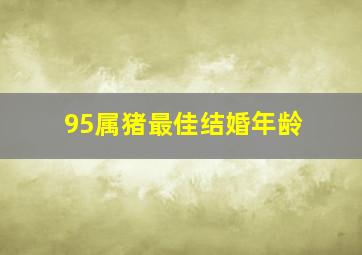 95属猪最佳结婚年龄